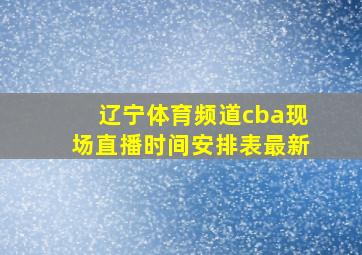 辽宁体育频道cba现场直播时间安排表最新